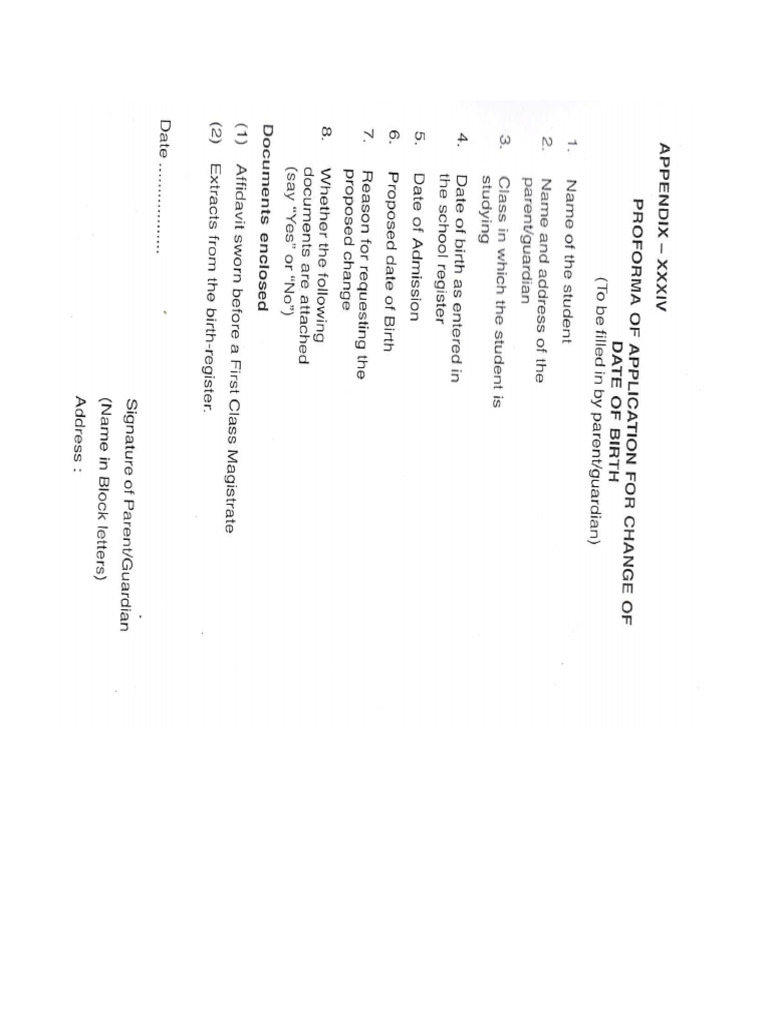 APPENDIX – XXXIV

PROFORMA OF APPLICATION FOR CHANGE OF DATE OF BIRTH

(To be filled in by parent/guardian)

1. Name of the student
2. Name and address of the parent/guardian
3. Class in which the student is studying
4. Date of birth as entered in the school register
5. Date of Admission
6. Proposed date of Birth
7. Reason for requesting the proposed change
8. Whether the following documents are attached (say "Yes" or "No")

Documents enclosed

(1) Affidavit sworn before a First Class Magistrate
(2) Extracts from the birth-register.

Date ..................

Signature of Parent/Guardian
(Name in Block letters)
Address :